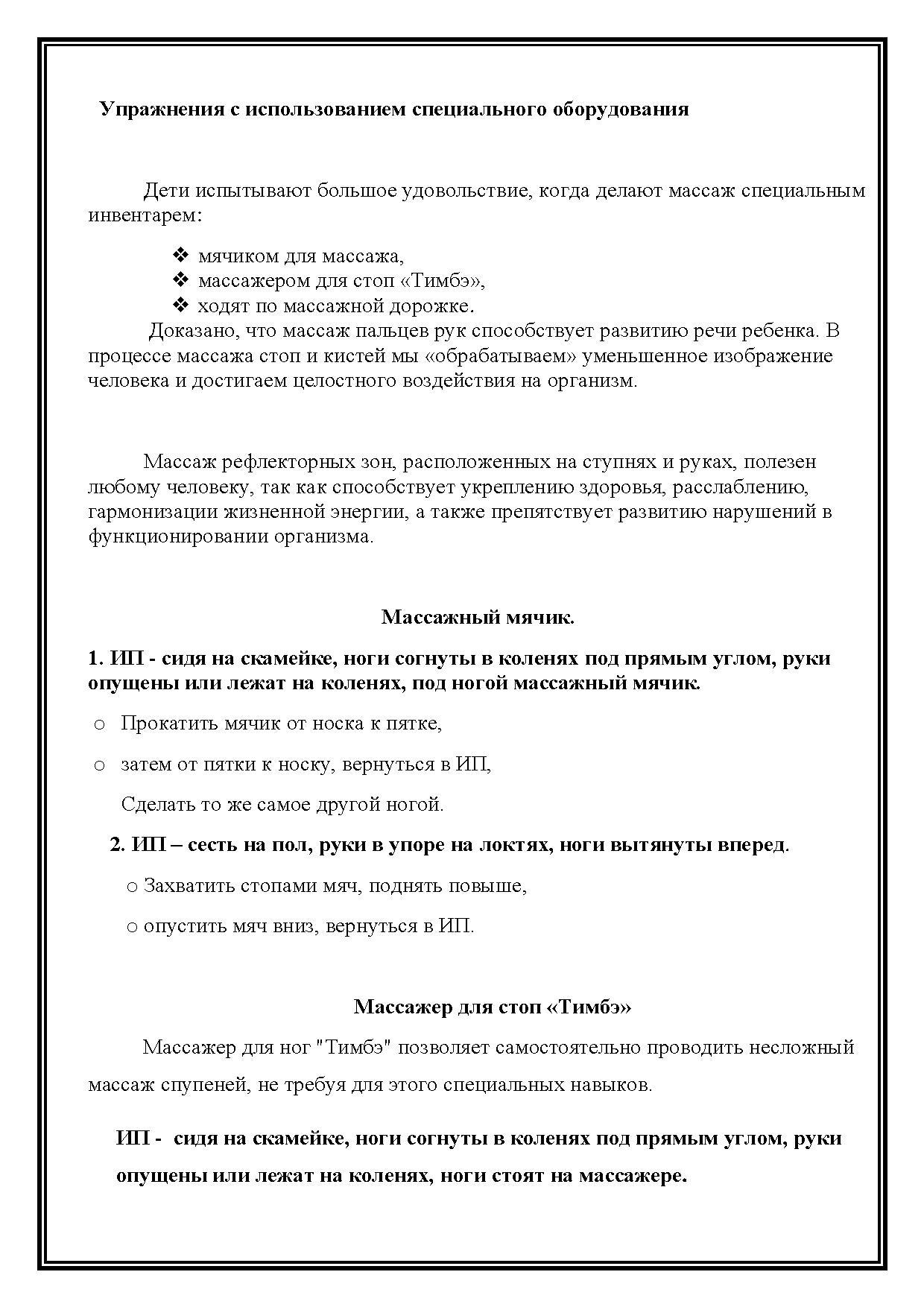 Упражнения с использованием специального оборудования

Дети испытывают большое удовольствие, когда делают массаж специальным инвентарем:

❖ мячиком для массажа,
❖ массажером для стоп «Тимбэ»,
❖ ходят по массажной дорожке.

Доказано, что массаж пальцев рук способствует развитию речи ребенка. В процессе массажа стоп и кистей мы «обрабатываем» уменьшенное изображение человека и достигаем целостного воздействия на организм.

Массаж рефлекторных зон, расположенных на ступнях и руках, полезен любому человеку, так как способствует укреплению здоровья, расслаблению, гармонизации жизненной энергии, а также препятствует развитию нарушений в функционировании организма.

Массажный мячик.

1. ИП - сидя на скамейке, ноги согнуты в коленях под прямым углом, руки опущены или лежат на коленях, под ногой массажный мячик.

o Прокатить мячик от носка к пятке,

o затем от пятки к носку, вернуться в ИП,

Сделать то же самое другой ногой.

2. ИП – сесть на пол, руки в упоре на локтях, ноги вытянуты вперед.

o Захватить стопами мяч, поднять повыше,

o опустить мяч вниз, вернуться в ИП.

Массажер для стоп «Тимбэ»

Массажер для ног "Тимбэ" позволяет самостоятельно проводить несложный массаж спупеней, не требуя для этого специальных навыков.

ИП - сидя на скамейке, ноги согнуты в коленях под прямым углом, руки опущены или лежат на коленях, ноги стоят на массажере.